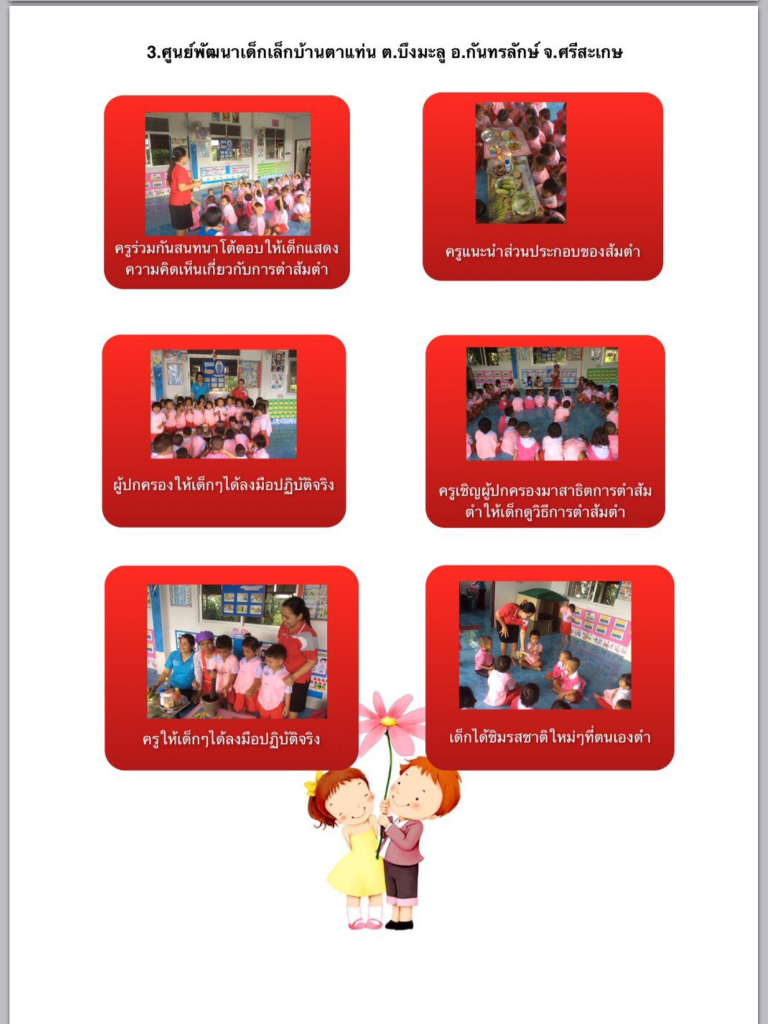 3.ศูนย์พัฒนาเด็กเล็กบ้านตาแท่น ต.บึงมะลู อ.กันทรลักษ์ จ.ศรีสะเกษ

ครูร่วมกันสนทนาโต้ตอบให้เด็กแสดงความคิดเห็นเกี่ยวกับการตำส้มตำ

ครูแนะนำส่วนประกอบของส้มตำ

ผู้ปกครองให้เด็กๆได้ลงมือปฏิบัติจริง

ครูเชิญผู้ปกครองมาสาธิตการตำส้มตำให้เด็กดูวิธีการตำส้มตำ

ครูให้เด็กๆได้ลงมือปฏิบัติจริง

เด็กได้ชิมรสชาติใหม่ๆที่ตนเองตำ